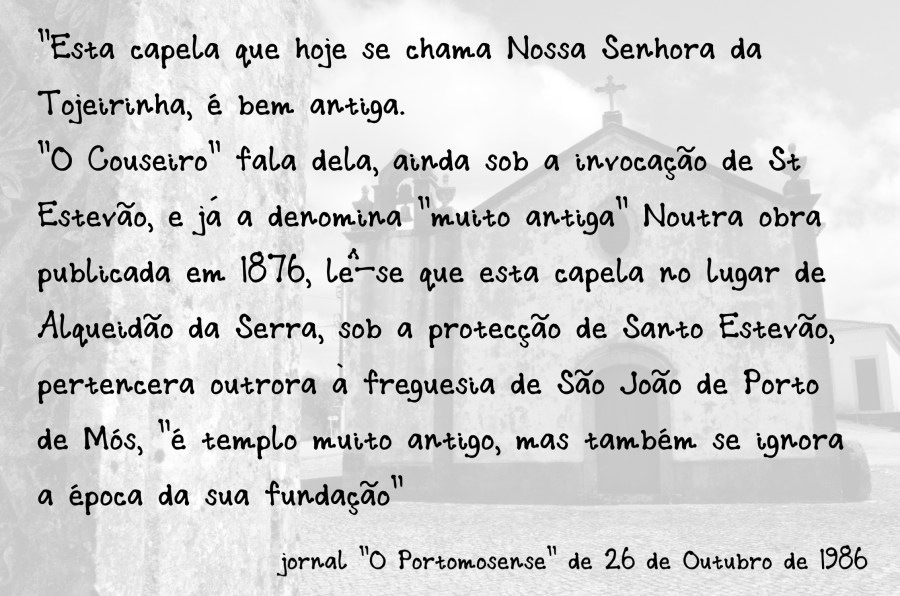 "Esta capela que hoje se chama Nossa Senhora da Tojeirinha, é bem antiga.
"O Couseiro" fala dela, ainda sob a invocação de St Estevão, e já a denomina "muito antiga" Noutra obra publicada em 1876, lê-se que esta capela no lugar de Alqueidão da Serra, sob a protecção de Santo Estevão, pertencera outrora à freguesia de São João de Porto de Mós, "é templo muito antigo, mas também se ignora a época da sua fundação"

jornal "O Portomosense" de 26 de Outubro de 1986